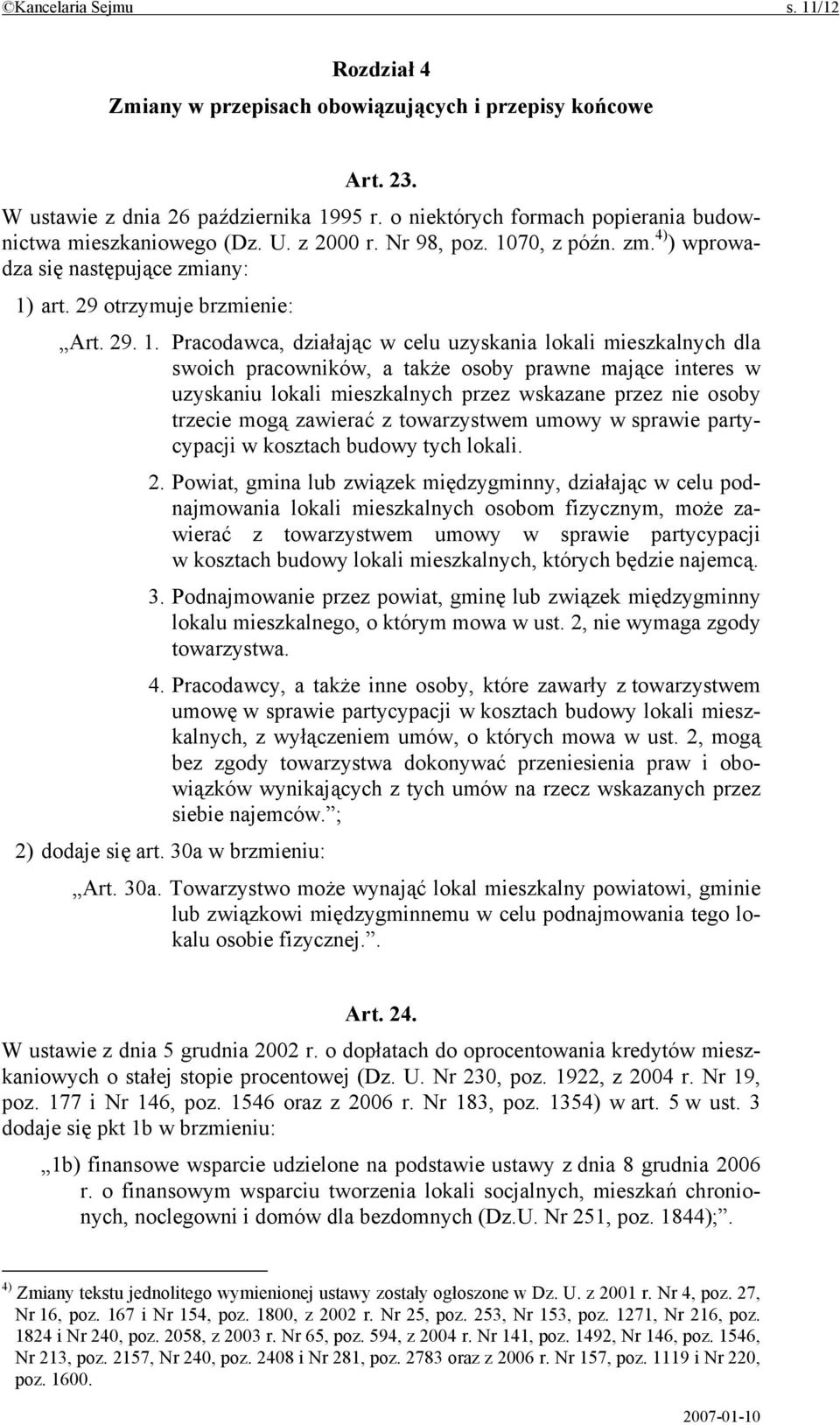 ©Kancelaria Sejmu s. 11/12

Rozdział 4
Zmiany w przepisach obowiązujących i przepisy końcowe

Art. 23.
W ustawie z dnia 26 października 1995 r. o niektórych formach popierania budownictwa mieszkaniowego (Dz. U. z 2000 r. Nr 98, poz. 1070, z późn. zm.$^{4)}$) wprowadza się następujące zmiany:

1) art. 29 otrzymuje brzmienie:

„Art. 29. 1. Pracodawca, działając w celu uzyskania lokali mieszkalnych dla swoich pracowników, a także osoby prawne mające interes w uzyskaniu lokali mieszkalnych przez wskazane przez nie osoby trzecie mogą zawierać z towarzystwem umowy w sprawie partycypacji w kosztach budowy tych lokali.

2. Powiat, gmina lub związek międzygminny, działając w celu podnajmowania lokali mieszkalnych osobom fizycznym, może zawierać z towarzystwem umowy w sprawie partycypacji w kosztach budowy lokali mieszkalnych, których będzie najemcą.

3. Podnajmowanie przez powiat, gminę lub związek międzygminny lokalu mieszkalnego, o którym mowa w ust. 2, nie wymaga zgody towarzystwa.

4. Pracodawcy, a także inne osoby, które zawarły z towarzystwem umowę w sprawie partycypacji w kosztach budowy lokali mieszkalnych, z wyłączeniem umów, o których mowa w ust. 2, mogą bez zgody towarzystwa dokonywać przeniesienia praw i obowiązków wynikających z tych umów na rzecz wskazanych przez siebie najemców.”;

2) dodaje się art. 30a w brzmieniu:

„Art. 30a. Towarzystwo może wynająć lokal mieszkalny powiatowi, gminie lub związkowi międzygminnemu w celu podnajmowania tego lokalu osobie fizycznej.”.

Art. 24.
W ustawie z dnia 5 grudnia 2002 r. o dopłatach do oprocentowania kredytów mieszkaniowych o stałej stopie procentowej (Dz. U. Nr 230, poz. 1922, z 2004 r. Nr 19, poz. 177 i Nr 146, poz. 1546 oraz z 2006 r. Nr 183, poz. 1354) w art. 5 w ust. 3 dodaje się pkt 1b w brzmieniu:

„1b) finansowe wsparcie udzielone na podstawie ustawy z dnia 8 grudnia 2006 r. o finansowym wsparciu tworzenia lokali socjalnych, mieszkań chronionych, noclegowni i domów dla bezdomnych (Dz.U. Nr 251, poz. 1844);”.

$^{4)}$ Zmiany tekstu jednolitego wymienionej ustawy zostały ogłoszone w Dz. U. z 2001 r. Nr 4, poz. 27, Nr 16, poz. 167 i Nr 154, poz. 1800, z 2002 r. Nr 25, poz. 253, Nr 153, poz. 1271, Nr 216, poz. 1824 i Nr 240, poz. 2058, z 2003 r. Nr 65, poz. 594, z 2004 r. Nr 141, poz. 1492, Nr 146, poz. 1546, Nr 213, poz. 2157, Nr 240, poz. 2408 i Nr 281, poz. 2783 oraz z 2006 r. Nr 157, poz. 1119 i Nr 220, poz. 1600.

2007-01-10